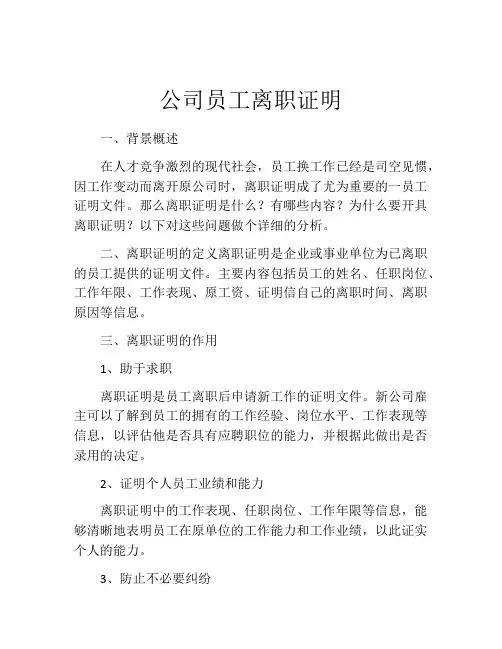 公司员工离职证明

一、背景概述

在人才竞争激烈的现代社会，员工换工作已经是司空见惯，因工作变动而离开原公司时，离职证明成了尤为重要的一员工证明文件。那么离职证明是什么？有哪些内容？为什么要开具离职证明？以下对这些问题做个详细的分析。

二、离职证明的定义离职证明是企业或事业单位为已离职的员工提供的证明文件。主要内容包括员工的姓名、任职岗位、工作年限、工作表现、原工资、证明信自己的离职时间、离职原因等信息。

三、离职证明的作用

1、助于求职

离职证明是员工离职后申请新工作的证明文件。新公司雇主可以了解到员工的拥有的工作经验、岗位水平、工作表现等信息，以评估他是否具有应聘职位的能力，并根据此做出是否录用的决定。

2、证明个人员工业绩和能力

离职证明中的工作表现、任职岗位、工作年限等信息，能够清晰地表明员工在原单位的工作能力和工作业绩，以此证实个人的能力。

3、防止不必要纠纷